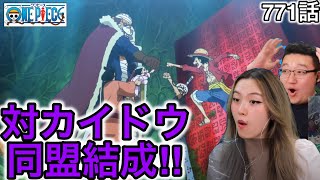 ONE PIECE

771話

対カイドウ
同盟結成!!